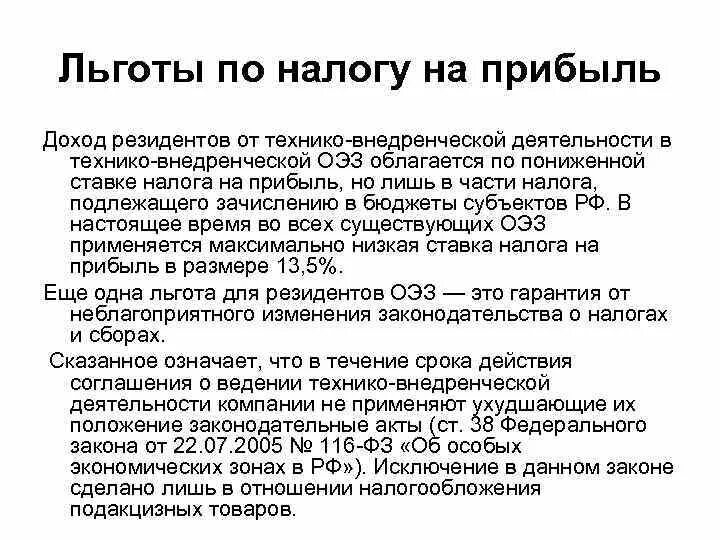 Льготы по налогу на прибыль

Доход резидентов от технико-внедренческой деятельности в технико-внедренческой ОЭЗ облагается по пониженной ставке налога на прибыль, но лишь в части налога, подлежащего зачислению в бюджеты субъектов РФ. В настоящее время во всех существующих ОЭЗ применяется максимально низкая ставка налога на прибыль в размере 13,5%.

Еще одна льгота для резидентов ОЭЗ — это гарантия от неблагоприятного изменения законодательства о налогах и сборах.

Сказанное означает, что в течение срока действия соглашения о ведении технико-внедренческой деятельности компании не применяют ухудшающие их положение законодательные акты (ст. 38 Федерального закона от 22.07.2005 № 116-ФЗ «Об особых экономических зонах в РФ»). Исключение в данном законе сделано лишь в отношении налогообложения подакцизных товаров.